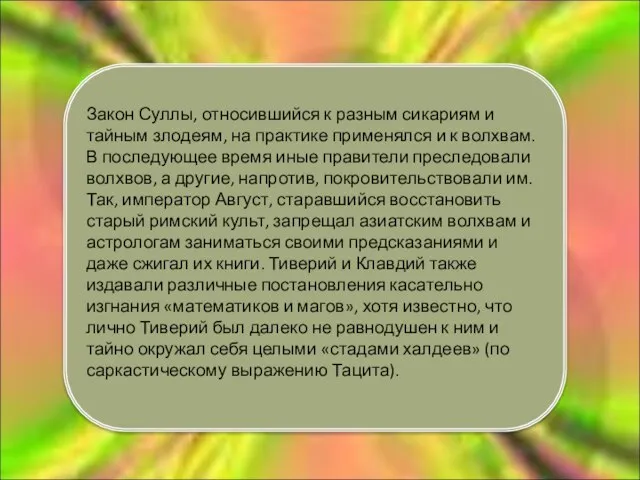 Закон Суллы, относившийся к разным сикариям и тайным злодеям, на практике применялся и к волхвам. В последующее время иные правители преследовали волхвов, а другие, напротив, покровительствовали им. Так, император Август, старавшийся восстановить старый римский культ, запрещал азиатским волхвам и астрологам заниматься своими предсказаниями и даже сжигал их книги. Тиверий и Клавдий также издавали различные постановления касательно изгнания «математиков и магов», хотя известно, что лично Тиверий был далеко не равнодушен к ним и тайно окружал себя целыми «стадами халдеев» (по саркастическому выражению Тацита).